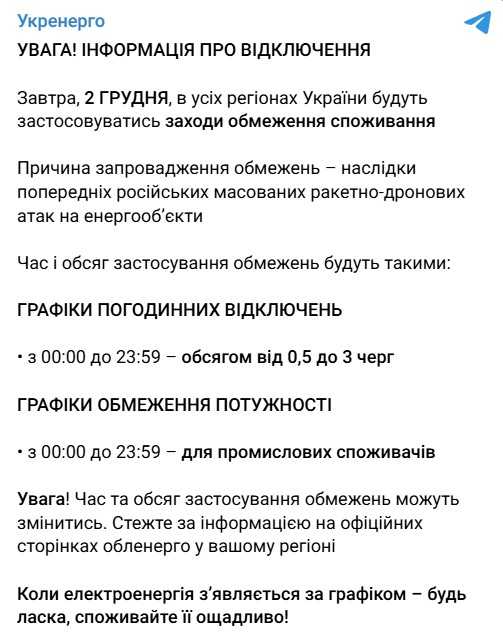 Укренерго

УВАГА! ІНФОРМАЦІЯ ПРО ВІДКЛЮЧЕННЯ

Завтра, 2 ГРУДНЯ, в усіх регіонах України будуть застосовуватись заходи обмеження споживання

Причина запровадження обмежень – наслідки попередніх російських масованих ракетно-дронових атак на енергооб'єкти

Час і обсяг застосування обмежень будуть такими:

ГРАФІКИ ПОГОДИННИХ ВІДКЛЮЧЕНЬ

• з 00:00 до 23:59 – обсягом від 0,5 до 3 черг

ГРАФІКИ ОБМЕЖЕННЯ ПОТУЖНОСТІ

• з 00:00 до 23:59 – для промислових споживачів

Увага! Час та обсяг застосування обмежень можуть змінитись. Стежте за інформацією на офіційних сторінках обленерго у вашому регіоні

Коли електроенергія з'являється за графіком – будь ласка, споживайте її ощадливо!